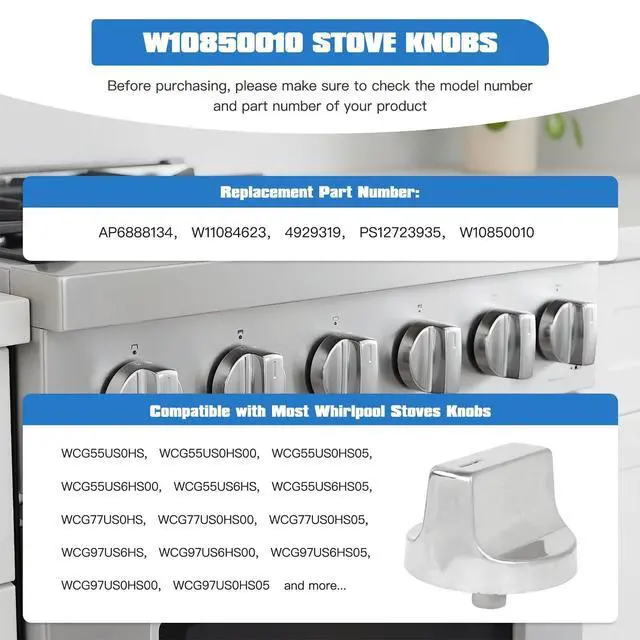 W10850010 STOVE KNOBS

Before purchasing, please make sure to check the model number and part number of your product

Replacement Part Number:

AP6888134, W11084623, 4929319, PS12723935, W10850010

Compatible with Most Whirlpool Stoves Knobs

WCG55US0HS, WCG55US0HS00, WCG55US0HS05,

WCG55US6HS00, WCG55US6HS, WCG55US6HS05,

WCG77US0HS, WCG77US0HS00, WCG77US0HS05,

WCG97US6HS, WCG97US6HS00, WCG97US6HS05,

WCG97US0HS00, WCG97US0HS05 and more...